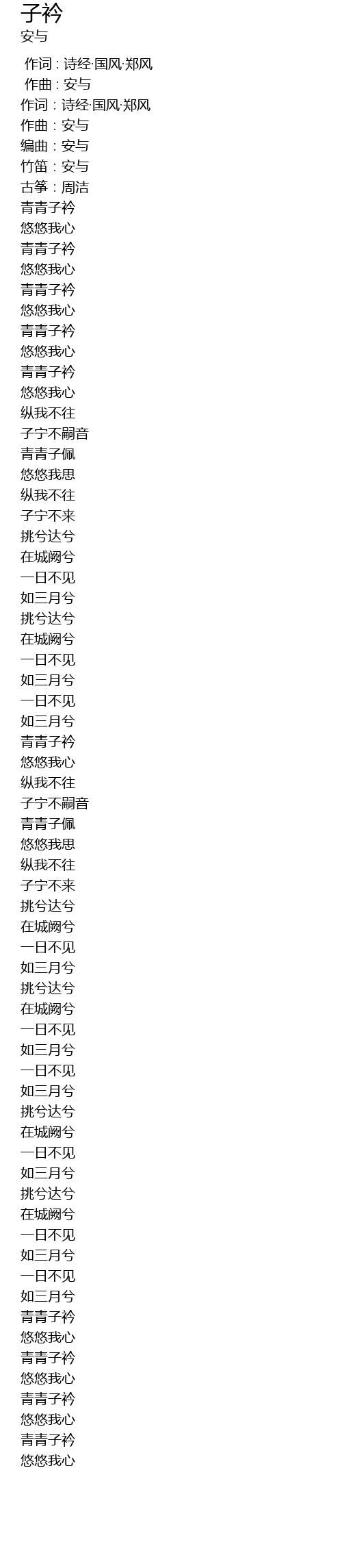 子衿
安与

作词：诗经·国风·郑风
作曲：安与
作词：诗经·国风·郑风
作曲：安与
编曲：安与
竹笛：安与
古筝：周洁
青青子衿
悠悠我心
青青子衿
悠悠我心
青青子衿
悠悠我心
青青子衿
悠悠我心
青青子衿
悠悠我心
纵我不往
子宁不嗣音
青青子佩
悠悠我思
纵我不往
子宁不来
挑兮达兮
在城阙兮
一日不见
如三月兮
挑兮达兮
在城阙兮
一日不见
如三月兮
一日不见
如三月兮
青青子衿
悠悠我心
纵我不往
子宁不嗣音
青青子佩
悠悠我思
纵我不往
子宁不来
挑兮达兮
在城阙兮
一日不见
如三月兮
挑兮达兮
在城阙兮
一日不见
如三月兮
一日不见
如三月兮
挑兮达兮
在城阙兮
一日不见
如三月兮
挑兮达兮
在城阙兮
一日不见
如三月兮
一日不见
如三月兮
青青子衿
悠悠我心
青青子衿
悠悠我心
青青子衿
悠悠我心
青青子衿
悠悠我心